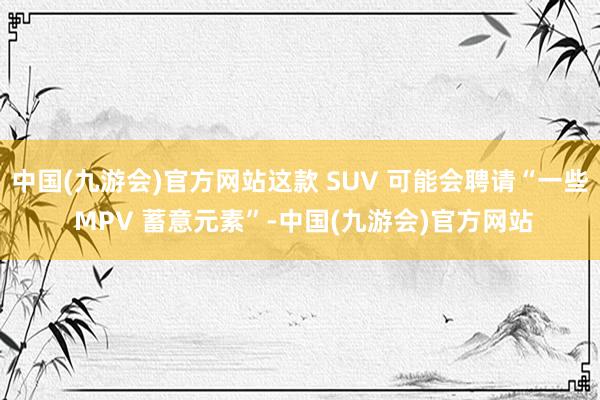 中国(九游会)官方网站这款 SUV 可能会聘请“一些 MPV 蓄意元素”-中国(九游会)官方网站